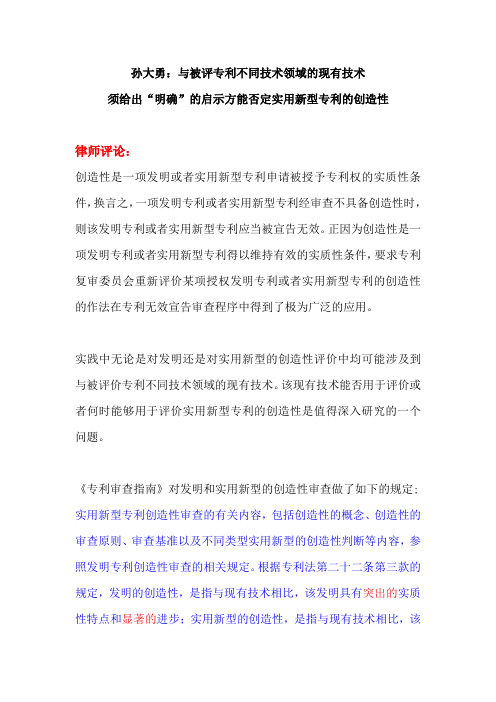 孙大勇：与被评专利不同技术领域的现有技术
须给出“明确”的启示方能否定实用新型专利的创造性

律师评论：
创造性是一项发明或者实用新型专利申请被授予专利权的实质性条件，换言之，一项发明专利或者实用新型专利经审查不具备创造性时，则该发明专利或者实用新型专利应当被宣告无效。正因为创造性是一项发明专利或者实用新型专利得以维持有效的实质性条件，要求专利复审委员会重新评价某项授权发明专利或者实用新型专利的创造性的作法在专利无效宣告审查程序中得到了极为广泛的应用。

实践中无论是对发明还是对实用新型的创造性评价中均可能涉及到与被评价专利不同技术领域的现有技术。该现有技术能否用于评价或者何时能够用于评价实用新型专利的创造性是值得深入研究的一个问题。

《专利审查指南》对发明和实用新型的创造性审查做了如下的规定：实用新型专利创造性审查的有关内容，包括创造性的概念、创造性的审查原则、审查基准以及不同类型实用新型的创造性判断等内容，参照发明专利创造性审查的相关规定。根据专利法第二十二条第三款的规定，发明的创造性，是指与现有技术相比，该发明具有突出的实质性特点和显著的进步；实用新型的创造性，是指与现有技术相比，该